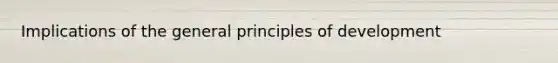 Implications of the general principles of development